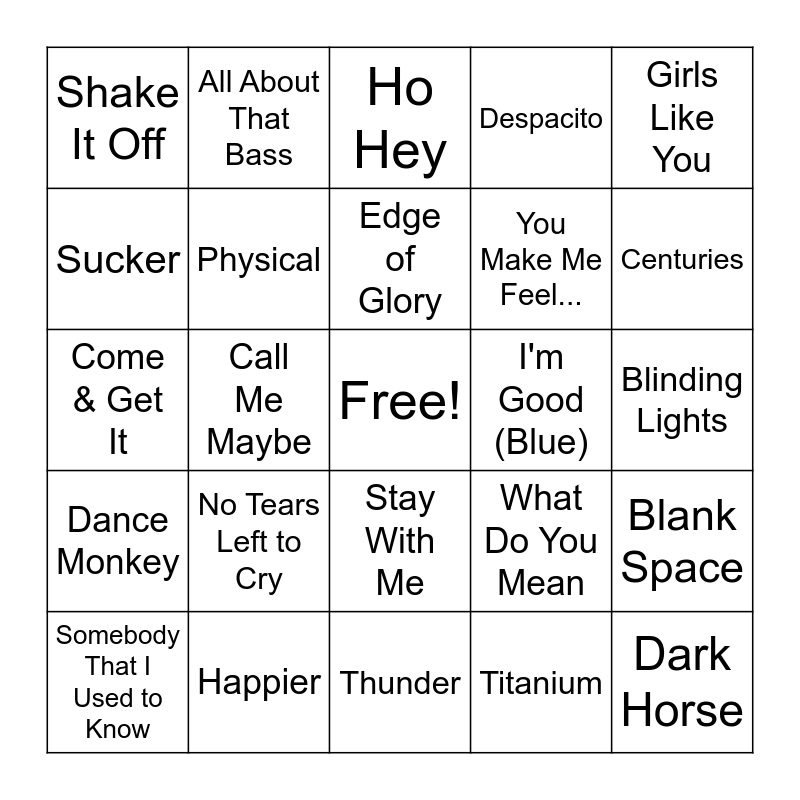 | Shake It Off | All About That Bass | Ho Hey | Despacito | Girls Like You |
|---|---|---|---|---|
| Sucker | Physical | Edge of Glory | You Make Me Feel... | Centuries |
| Come & Get It | Call Me Maybe | Free! | I'm Good (Blue) | Blinding Lights |
| Dance Monkey | No Tears Left to Cry | Stay With Me | What Do You Mean | Blank Space |
| Somebody That I Used to Know | Happier | Thunder | Titanium | Dark Horse |